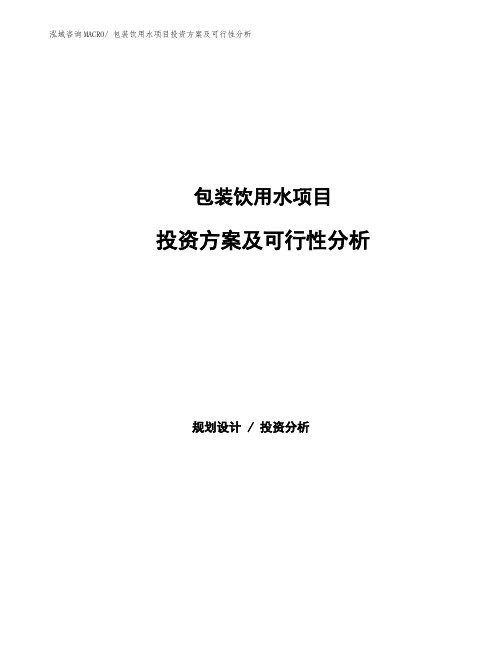 泓域咨询MACRO/ 包装饮用水项目投资方案及可行性分析

包装饮用水项目

投资方案及可行性分析

规划设计 / 投资分析